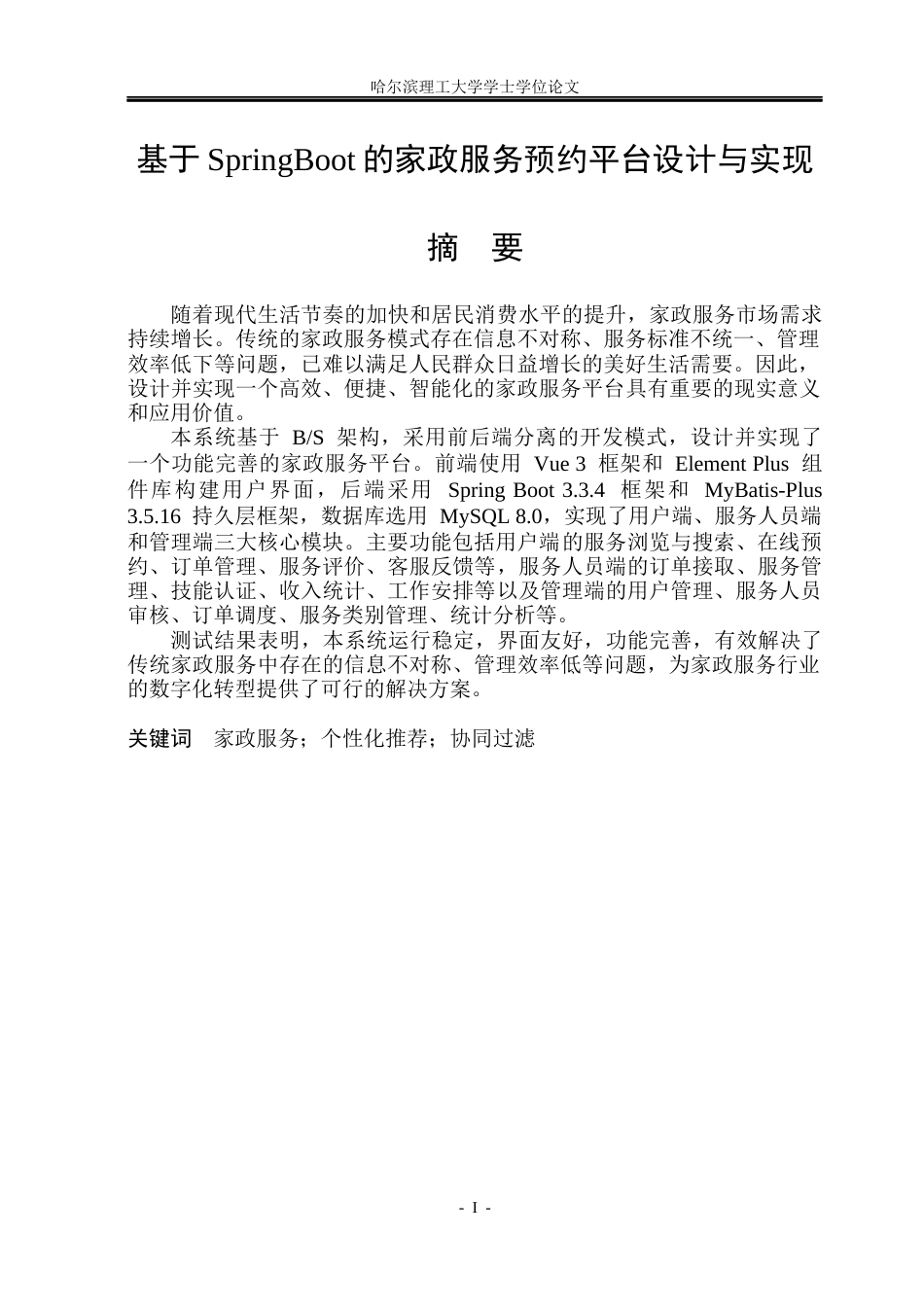 哈尔滨理工大学学士学位论文

基于SpringBoot的家政服务预约平台设计与实现

摘 要

随着现代生活节奏的加快和居民消费水平的提升，家政服务市场需求持续增长。传统的家政服务模式存在信息不对称、服务标准不统一、管理效率低下等问题，已难以满足人民群众日益增长的美好生活需要。因此，设计并实现一个高效、便捷、智能化的家政服务平台具有重要的现实意义和应用价值。

本系统基于B/S架构，采用前后端分离的开发模式，设计并实现了一个功能完善的家政服务平台。前端使用Vue 3框架和Element Plus组件库构建用户界面，后端采用Spring Boot 3.3.4框架和MyBatis-Plus 3.5.16持久层框架，数据库选用MySQL 8.0，实现了用户端、服务人员端和管理端三大核心模块。主要功能包括用户端的服务浏览与搜索、在线预约、订单管理、服务评价、客服反馈等，服务人员端的订单接取、服务管理、技能认证、收入统计、工作安排等以及管理端的用户管理、服务人员审核、订单调度、服务类别管理、统计分析等。

测试结果表明，本系统运行稳定，界面友好，功能完善，有效解决了传统家政服务中存在的信息不对称、管理效率低等问题，为家政服务行业的数字化转型提供了可行的解决方案。

关键词 家政服务；个性化推荐；协同过滤

- I -